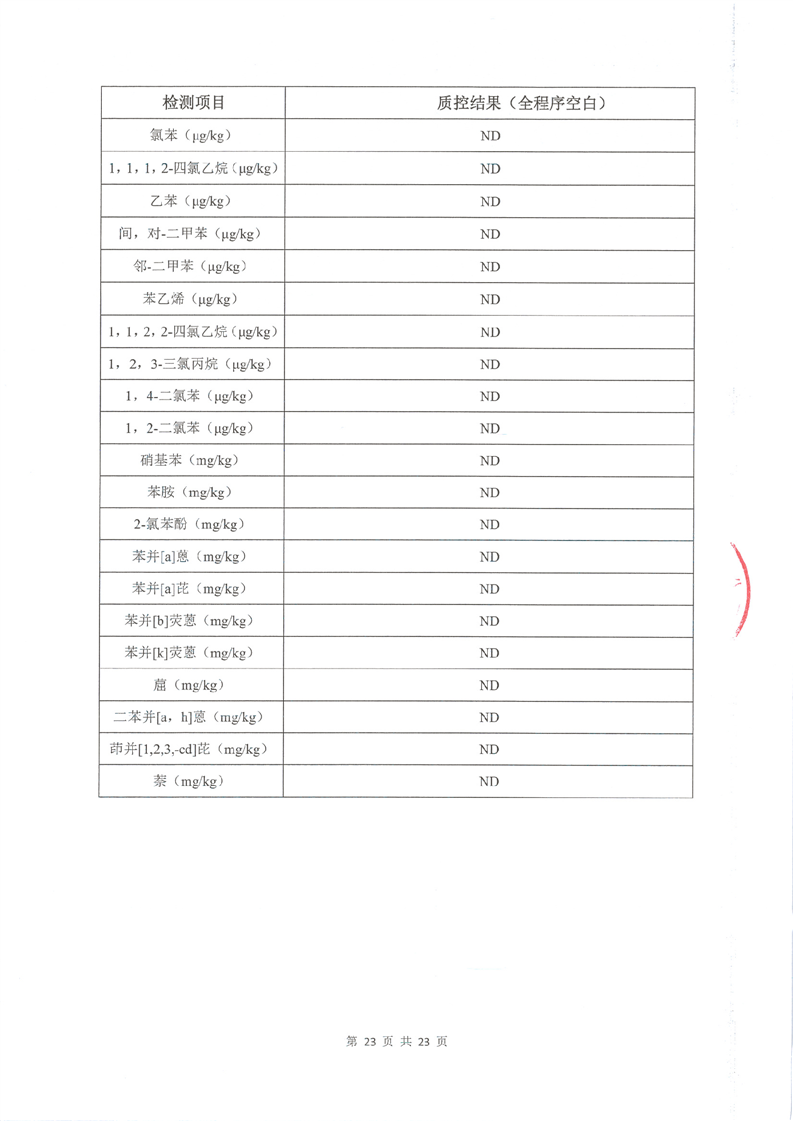 | 检测项目 | 质控结果（全程序空白） |
|---|---|
| 氯苯（μg/kg） | ND |
| 1，1，1，2-四氯乙烷（μg/kg） | ND |
| 乙苯（μg/kg） | ND |
| 间，对-二甲苯（μg/kg） | ND |
| 邻-二甲苯（μg/kg） | ND |
| 苯乙烯（μg/kg） | ND |
| 1，1，2，2-四氯乙烷（μg/kg） | ND |
| 1，2，3-三氯丙烷（μg/kg） | ND |
| 1，4-二氯苯（μg/kg） | ND |
| 1，2-二氯苯（μg/kg） | ND |
| 硝基苯（mg/kg） | ND |
| 苯胺（mg/kg） | ND |
| 2-氯苯酚（mg/kg） | ND |
| 苯并[a]蒽（mg/kg） | ND |
| 苯并[a]芘（mg/kg） | ND |
| 苯并[b]荧蒽（mg/kg） | ND |
| 苯并[k]荧蒽（mg/kg） | ND |
| 䓛（mg/kg） | ND |
| 二苯并[a，h]蒽（mg/kg） | ND |
| 茚并[1,2,3,-cd]芘（mg/kg） | ND |
| 萘（mg/kg） | ND |

第 23 页 共 23 页